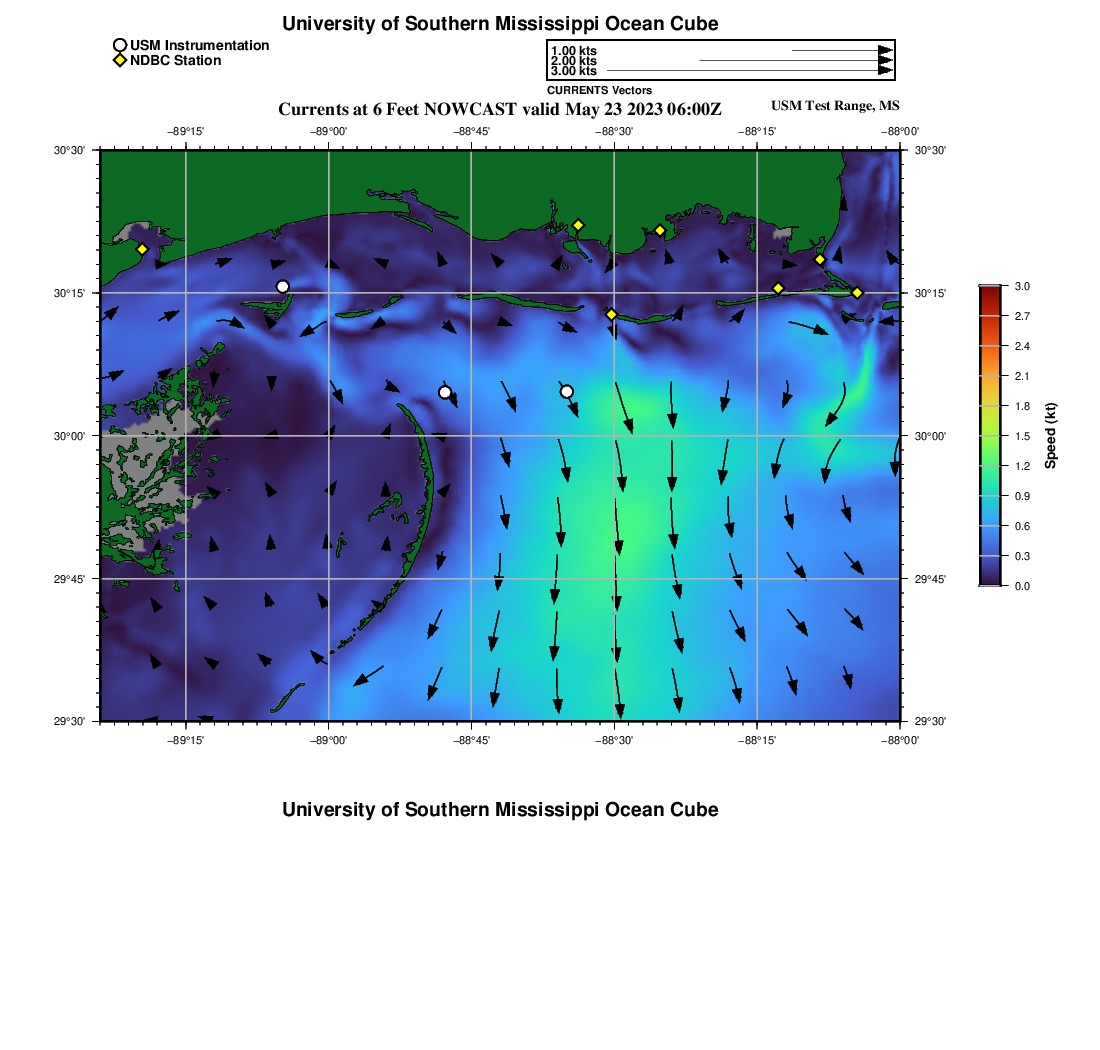 University of Southern Mississippi Ocean Cube

USM Instrumentation
NDBC Station

1.00 kts
2.00 kts
3.00 kts
CURRENTS Vectors

Currents at 6 Feet NOWCAST valid May 23 2023 06:00Z

USM Test Range, MS

−89°15'
−89°00'
−88°45'
−88°30'
−88°15'
−88°00'

30°30'
30°15'
30°00'
29°45'
29°30'

30°30'
30°15'
30°00'
29°45'
29°30'

−89°15'
−89°00'
−88°45'
−88°30'
−88°15'
−88°00'

3.0
2.7
2.4
2.1
1.8
1.5
1.2
0.9
0.6
0.3
0.0
Speed (kt)

University of Southern Mississippi Ocean Cube